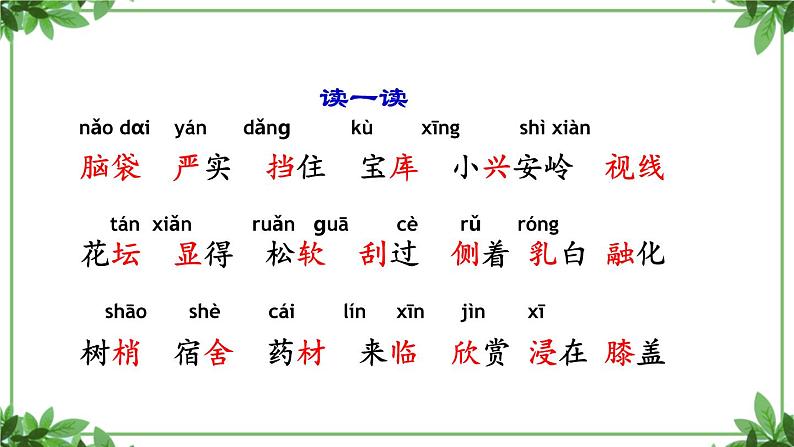 读一读

nǎo dɑi　yán　dǎng　kù　xīng　shì xiàn
脑袋　严实　挡住　宝库　小兴安岭　视线

tán xiǎn　ruǎn guā　cè　rǔ　róng
花坛　显得　松软　刮过　侧着　乳白　融化

shāo　shè　cái　lín　xīn　jìn　xī
树梢　宿舍　药材　来临　欣赏　浸在　膝盖